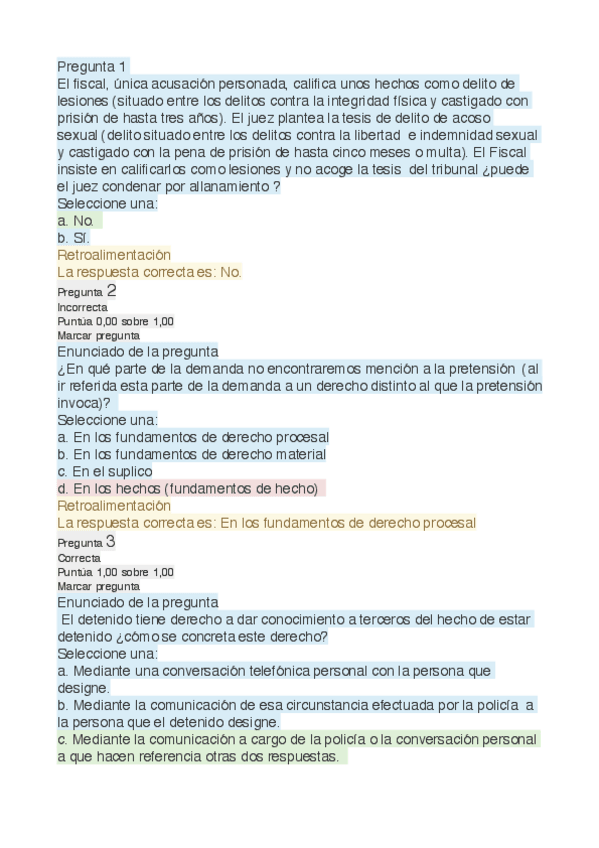 Pregunta 1
El fiscal, única acusación personada, califica unos hechos como delito de lesiones (situado entre los delitos contra la integridad física y castigado con prisión de hasta tres años). El juez plantea la tesis de delito de acoso sexual (delito situado entre los delitos contra la libertad e indemnidad sexual y castigado con la pena de prisión de hasta cinco meses o multa). El Fiscal insiste en calificarlos como lesiones y no acoge la tesis del tribunal ¿puede el juez condenar por allanamiento ?
Seleccione una:
a. No.
b. Sí.
Retroalimentación
La respuesta correcta es: No.
Pregunta 2
Incorrecta
Puntúa 0,00 sobre 1,00
Marcar pregunta
Enunciado de la pregunta
¿En qué parte de la demanda no encontraremos mención a la pretensión (al ir referida esta parte de la demanda a un derecho distinto al que la pretensión invoca)?
Seleccione una:
a. En los fundamentos de derecho procesal
b. En los fundamentos de derecho material
c. En el suplico
d. En los hechos (fundamentos de hecho)
Retroalimentación
La respuesta correcta es: En los fundamentos de derecho procesal
Pregunta 3
Correcta
Puntúa 1,00 sobre 1,00
Marcar pregunta
Enunciado de la pregunta
El detenido tiene derecho a dar conocimiento a terceros del hecho de estar detenido ¿cómo se concreta este derecho?
Seleccione una:
a. Mediante una conversación telefónica personal con la persona que designe.
b. Mediante la comunicación de esa circunstancia efectuada por la policía a la persona que el detenido designe.
c. Mediante la comunicación a cargo de la policía o la conversación personal a que hacen referencia otras dos respuestas.